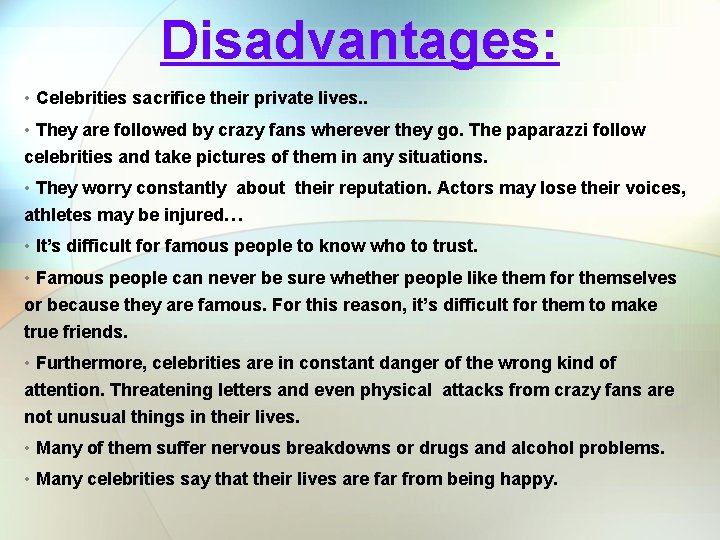 Disadvantages:

• Celebrities sacrifice their private lives..

• They are followed by crazy fans wherever they go. The paparazzi follow celebrities and take pictures of them in any situations.

• They worry constantly about their reputation. Actors may lose their voices, athletes may be injured…

• It's difficult for famous people to know who to trust.

• Famous people can never be sure whether people like them for themselves or because they are famous. For this reason, it's difficult for them to make true friends.

• Furthermore, celebrities are in constant danger of the wrong kind of attention. Threatening letters and even physical attacks from crazy fans are not unusual things in their lives.

• Many of them suffer nervous breakdowns or drugs and alcohol problems.

• Many celebrities say that their lives are far from being happy.